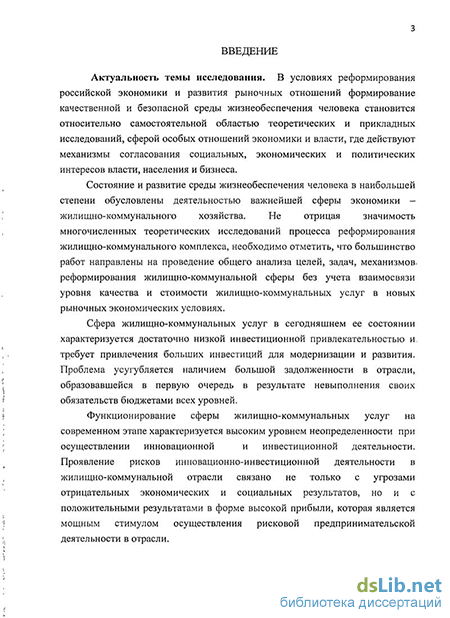 3

ВВЕДЕНИЕ

Актуальность темы исследования. В условиях реформирования российской экономики и развития рыночных отношений формирование качественной и безопасной среды жизнеобеспечения человека становится относительно самостоятельной областью теоретических и прикладных исследований, сферой особых отношений экономики и власти, где действуют механизмы согласования социальных, экономических и политических интересов власти, населения и бизнеса.

Состояние и развитие среды жизнеобеспечения человека в наибольшей степени обусловлены деятельностью важнейшей сферы экономики – жилищно-коммунального хозяйства. Не отрицая значимость многочисленных теоретических исследований процесса реформирования жилищно-коммунального комплекса, необходимо отметить, что большинство работ направлены на проведение общего анализа целей, задач, механизмов реформирования жилищно-коммунальной сферы без учета взаимосвязи уровня качества и стоимости жилищно-коммунальных услуг в новых рыночных экономических условиях.

Сфера жилищно-коммунальных услуг в сегодняшнем ее состоянии характеризуется достаточно низкой инвестиционной привлекательностью и требует привлечения больших инвестиций для модернизации и развития. Проблема усугубляется наличием большой задолженности в отрасли, образовавшейся в первую очередь в результате невыполнения своих обязательств бюджетами всех уровней.

Функционирование сферы жилищно-коммунальных услуг на современном этапе характеризуется высоким уровнем неопределенности при осуществлении инновационной и инвестиционной деятельности. Проявление рисков инновационно-инвестиционной деятельности в жилищно-коммунальной отрасли связано не только с угрозами отрицательных экономических и социальных результатов, но и с положительными результатами в форме высокой прибыли, которая является мощным стимулом осуществления рисковой предпринимательской деятельности в отрасли.

dsLib.net
библиотека диссертаций